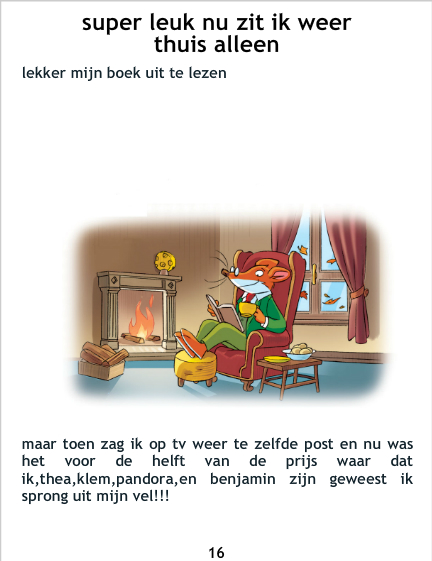 super leuk nu zit ik weer thuis alleen

lekker mijn boek uit te lezen

maar toen zag ik op tv weer te zelfde post en nu was het voor de helft van de prijs waar dat ik,thea,klem,pandora,en benjamin zijn geweest ik sprong uit mijn vel!!!

16